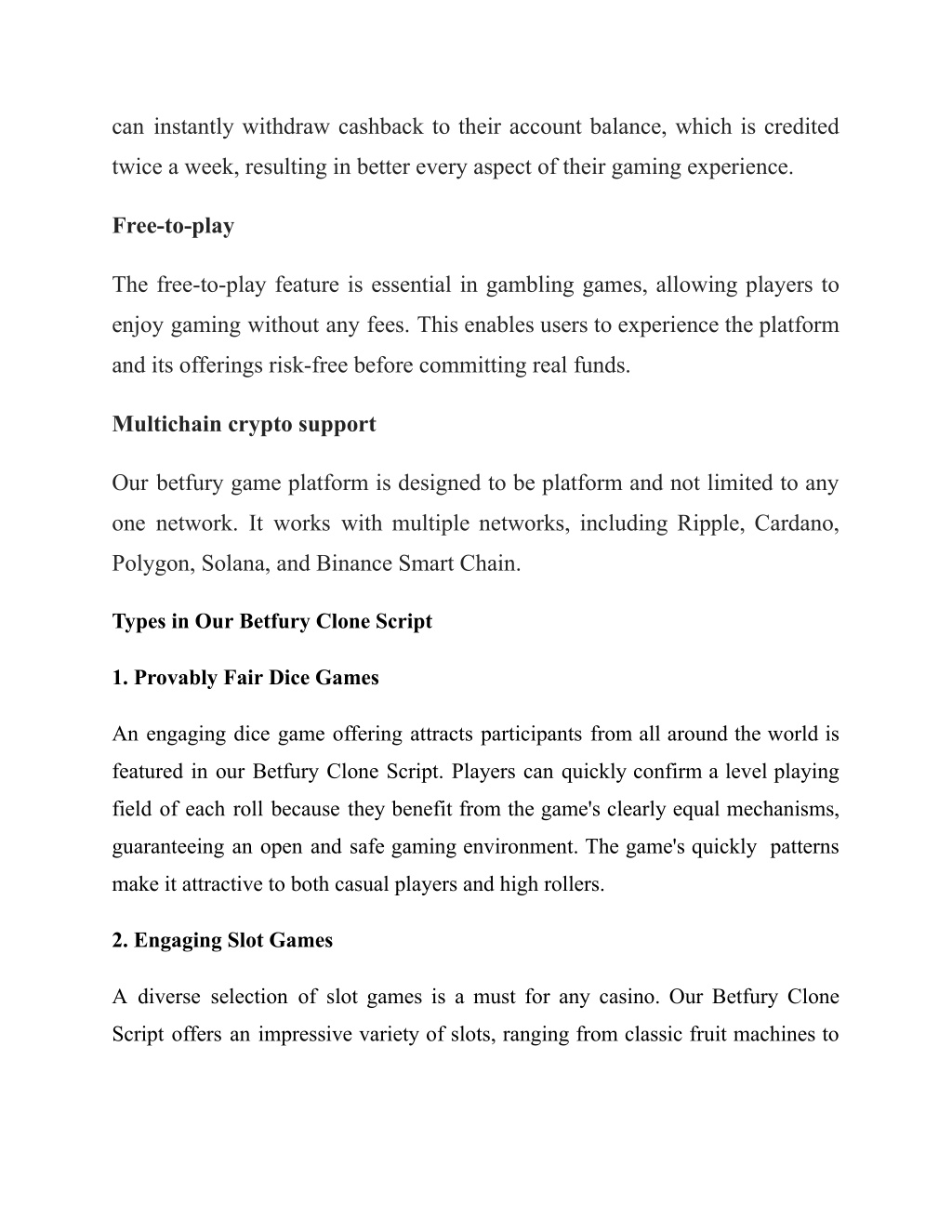 can instantly withdraw cashback to their account balance, which is credited twice a week, resulting in better every aspect of their gaming experience.

Free-to-play

The free-to-play feature is essential in gambling games, allowing players to enjoy gaming without any fees. This enables users to experience the platform and its offerings risk-free before committing real funds.

Multichain crypto support

Our betfury game platform is designed to be platform and not limited to any one network. It works with multiple networks, including Ripple, Cardano, Polygon, Solana, and Binance Smart Chain.

Types in Our Betfury Clone Script

1. Provably Fair Dice Games

An engaging dice game offering attracts participants from all around the world is featured in our Betfury Clone Script. Players can quickly confirm a level playing field of each roll because they benefit from the game's clearly equal mechanisms, guaranteeing an open and safe gaming environment. The game's quickly patterns make it attractive to both casual players and high rollers.

2. Engaging Slot Games

A diverse selection of slot games is a must for any casino. Our Betfury Clone Script offers an impressive variety of slots, ranging from classic fruit machines to